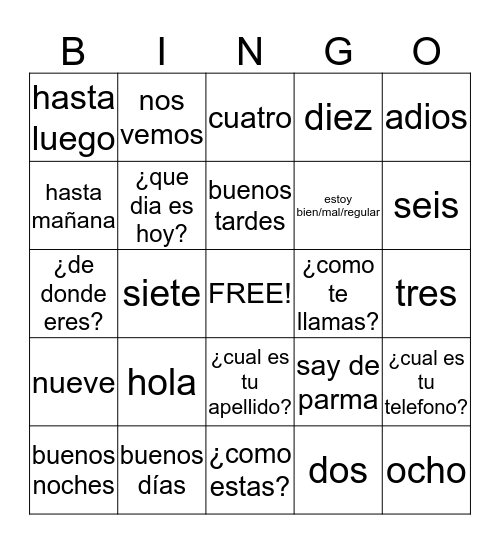 | B | I | N | G | O |
|---|---|---|---|---|
| hasta luego | nos vemos | cuatro | diez | adios |
| hasta mañana | ¿que dia es hoy? | buenos tardes | estoy bien/mal/regular | seis |
| ¿de donde eres? | siete | FREE! | ¿como te llamas? | tres |
| nueve | hola | ¿cual es tu apellido? | say de parma | ¿cual es tu telefono? |
| buenos noches | buenos días | ¿como estas? | dos | ocho |